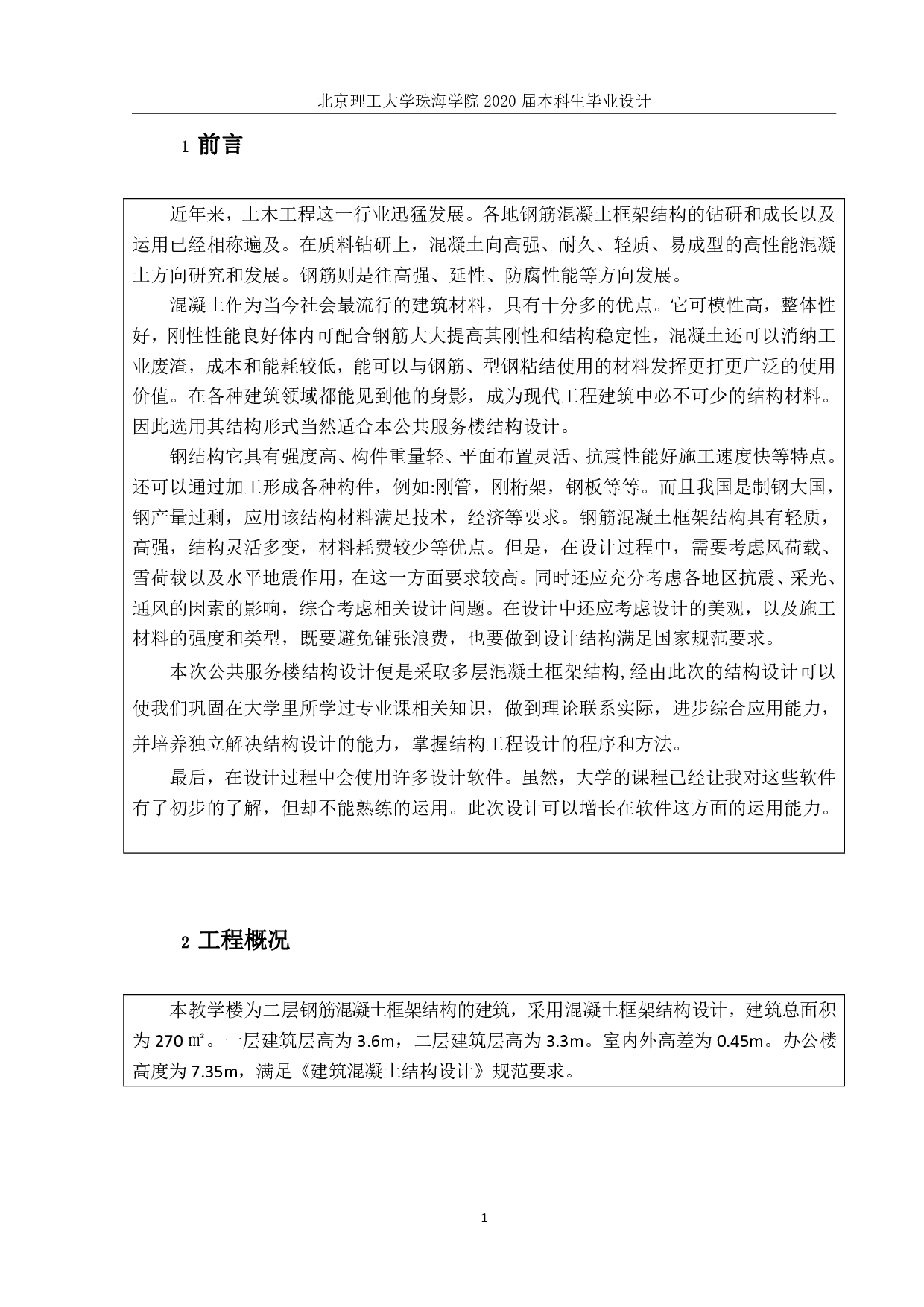 北京理工大学珠海学院 2020 届本科生毕业设计

1 前言

近年来，土木工程这一行业迅猛发展。各地钢筋混凝土框架结构的钻研和成长以及运用已经相称遍及。在质料钻研上，混凝土向高强、耐久、轻质、易成型的高性能混凝土方向研究和发展。钢筋则是往高强、延性、防腐性能等方向发展。

混凝土作为当今社会最流行的建筑材料，具有十分多的优点。它可模性高，整体性好，刚性性能良好体内可配合钢筋大大提高其刚性和结构稳定性，混凝土还可以消纳工业废渣，成本和能耗较低，能可以与钢筋、型钢粘结使用的材料发挥更打更广泛的使用价值。在各种建筑领域都能见到他的身影，成为现代工程建筑中必不可少的结构材料。因此选用其结构形式当然适合本公共服务楼结构设计。

钢结构它具有强度高、构件重量轻、平面布置灵活、抗震性能好施工速度快等特点。还可以通过加工形成各种构件，例如:刚管，刚桁架，钢板等等。而且我国是制钢大国，钢产量过剩，应用该结构材料满足技术，经济等要求。钢筋混凝土框架结构具有轻质，高强，结构灵活多变，材料耗费较少等优点。但是，在设计过程中，需要考虑风荷载、雪荷载以及水平地震作用，在这一方面要求较高。同时还应充分考虑各地区抗震、采光、通风的因素的影响，综合考虑相关设计问题。在设计中还应考虑设计的美观，以及施工材料的强度和类型，既要避免铺张浪费，也要做到设计结构满足国家规范要求。

本次公共服务楼结构设计便是采取多层混凝土框架结构,经由此次的结构设计可以使我们巩固在大学里所学过专业课相关知识，做到理论联系实际，进步综合应用能力，并培养独立解决结构设计的能力，掌握结构工程设计的程序和方法。

最后，在设计过程中会使用许多设计软件。虽然，大学的课程已经让我对这些软件有了初步的了解，但却不能熟练的运用。此次设计可以增长在软件这方面的运用能力。

2 工程概况

本教学楼为二层钢筋混凝土框架结构的建筑，采用混凝土框架结构设计，建筑总面积为 270 ㎡。一层建筑层高为 3.6m，二层建筑层高为 3.3m。室内外高差为 0.45m。办公楼高度为 7.35m，满足《建筑混凝土结构设计》规范要求。

1